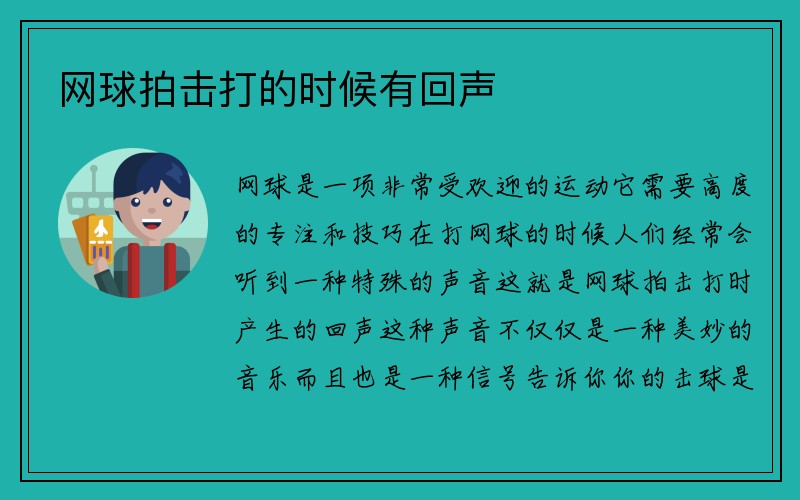 网球拍击打的时候有回声

网球是一项非常受欢迎的运动它需要高度的专注和技巧在打网球的时候人们经常会听到一种特殊的声音这就是网球拍击打时产生的回声这种声音不仅仅是一种美妙的音乐而且也是一种信号告诉你你的击球是